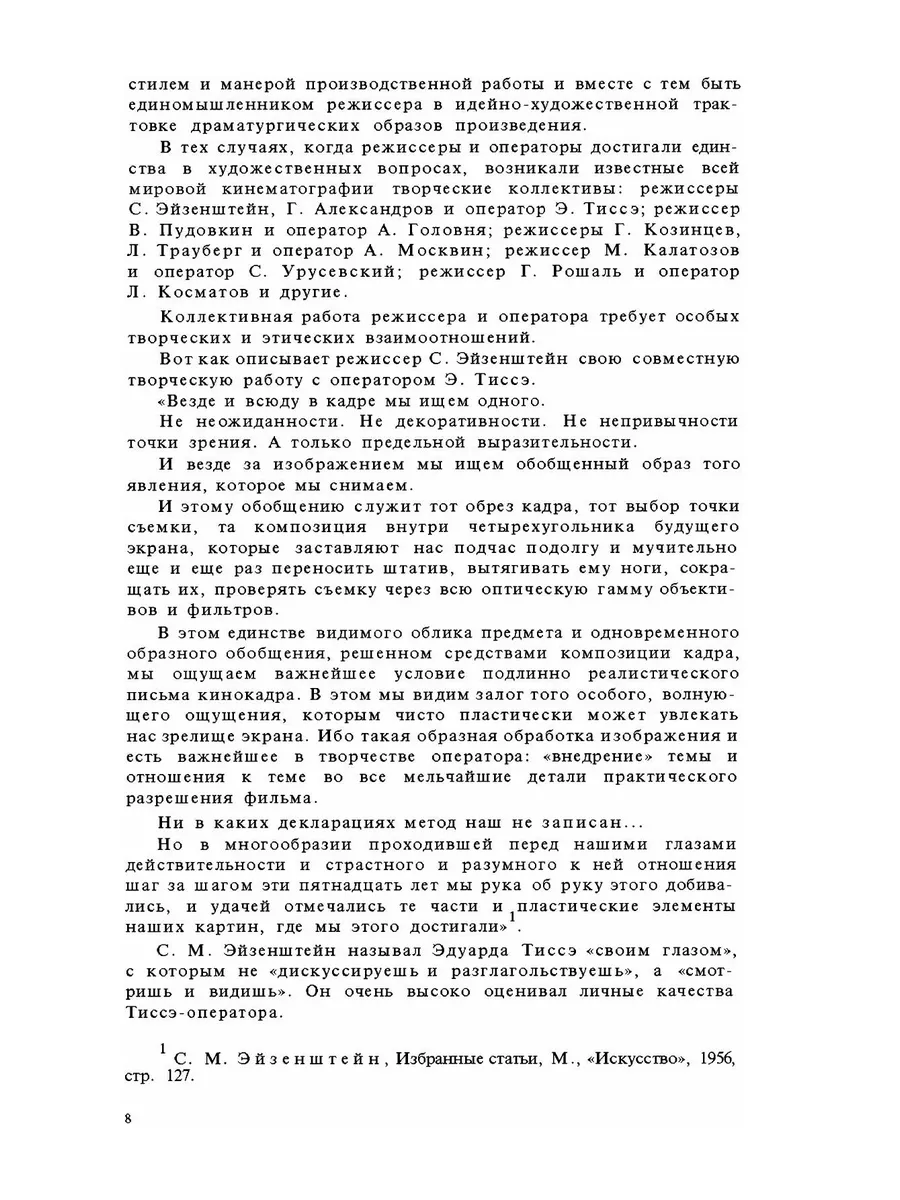 стилем и манерой производственной работы и вместе с тем быть единомышленником режиссера в идейно-художественной трактовке драматургических образов произведения.

В тех случаях, когда режиссеры и операторы достигали единства в художественных вопросах, возникали известные всей мировой кинематографии творческие коллективы: режиссеры С. Эйзенштейн, Г. Александров и оператор Э. Тиссэ; режиссер В. Пудовкин и оператор А. Головня; режиссеры Г. Козинцев, Л. Трауберг и оператор А. Москвин; режиссер М. Калатозов и оператор С. Урусевский; режиссер Г. Рошаль и оператор Л. Косматов и другие.

Коллективная работа режиссера и оператора требует особых творческих и этических взаимоотношений.

Вот как описывает режиссер С. Эйзенштейн свою совместную творческую работу с оператором Э. Тиссэ.

«Везде и всюду в кадре мы ищем одного.

Не неожиданности. Не декоративности. Не непривычности точки зрения. А только предельной выразительности.

И везде за изображением мы ищем обобщенный образ того явления, которое мы снимаем.

И этому обобщению служит тот обрез кадра, тот выбор точки съемки, та композиция внутри четырехугольника будущего экрана, которые заставляют нас подчас подолгу и мучительно еще и еще раз переносить штатив, вытягивать ему ноги, сокращать их, проверять съемку через всю оптическую гамму объективов и фильтров.

В этом единстве видимого облика предмета и одновременного образного обобщения, решенном средствами композиции кадра, мы ощущаем важнейшее условие подлинно реалистического письма кинокадра. В этом мы видим залог того особого, волнующего ощущения, которым чисто пластически может увлекать нас зрелище экрана. Ибо такая образная обработка изображения и есть важнейшее в творчестве оператора: «внедрение» темы и отношения к теме во все мельчайшие детали практического разрешения фильма.

Ни в каких декларациях метод наш не записан...

Но в многообразии проходившей перед нашими глазами действительности и страстного и разумного к ней отношения шаг за шагом эти пятнадцать лет мы рука об руку этого добивались, и удачей отмечались те части и пластические элементы наших картин, где мы этого достигали»$^1$.

С. М. Эйзенштейн называл Эдуарда Тиссэ «своим глазом», с которым не «дискуссируешь и разглагольствуешь», а «смотришь и видишь». Он очень высоко оценивал личные качества Тиссэ-оператора.

$^1$ С. М. Эйзенштейн, Избранные статьи, М., «Искусство», 1956, стр. 127.

8